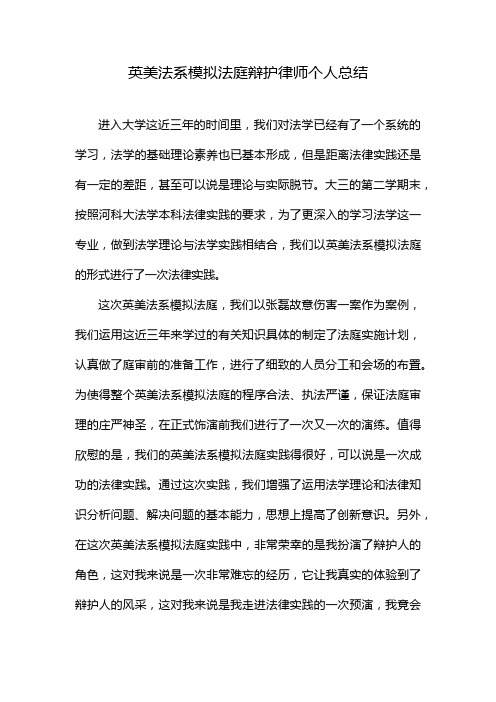 英美法系模拟法庭辩护律师个人总结

进入大学这近三年的时间里，我们对法学已经有了一个系统的学习，法学的基础理论素养也已基本形成，但是距离法律实践还是有一定的差距，甚至可以说是理论与实际脱节。大三的第二学期末，按照河科大法学本科法律实践的要求，为了更深入的学习法学这一专业，做到法学理论与法学实践相结合，我们以英美法系模拟法庭的形式进行了一次法律实践。

这次英美法系模拟法庭，我们以张磊故意伤害一案作为案例，我们运用这近三年来学过的有关知识具体的制定了法庭实施计划，认真做了庭审前的准备工作，进行了细致的人员分工和会场的布置。为使得整个英美法系模拟法庭的程序合法、执法严谨，保证法庭审理的庄严神圣，在正式饰演前我们进行了一次又一次的演练。值得欣慰的是，我们的英美法系模拟法庭实践得很好，可以说是一次成功的法律实践。通过这次实践，我们增强了运用法学理论和法律知识分析问题、解决问题的基本能力，思想上提高了创新意识。另外，在这次英美法系模拟法庭实践中，非常荣幸的是我扮演了辩护人的角色，这对我来说是一次非常难忘的经历，它让我真实的体验到了辩护人的风采，这对我来说是我走进法律实践的一次预演，我竟会